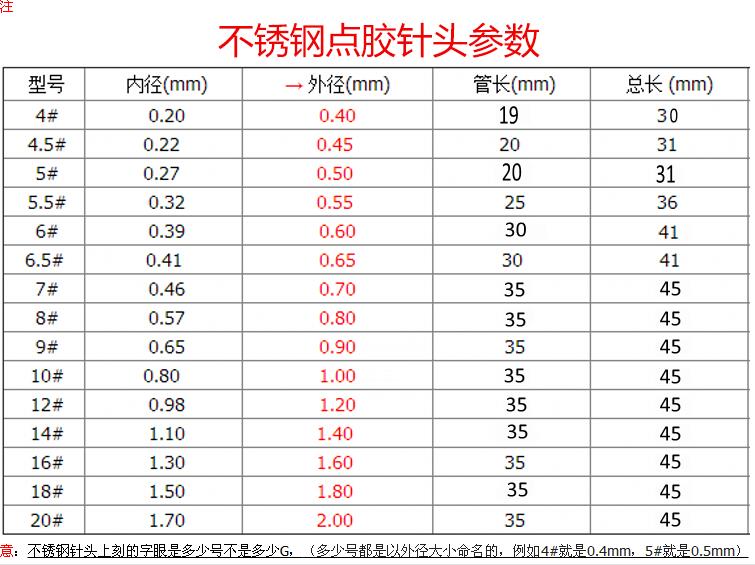 注

不锈钢点胶针头参数

| 型号 | 内径(mm) | →外径(mm) | 管长(mm) | 总长 (mm) |
|---|---|---|---|---|
| 4# | 0.20 | 0.40 | 19 | 30 |
| 4.5# | 0.22 | 0.45 | 20 | 31 |
| 5# | 0.27 | 0.50 | 20 | 31 |
| 5.5# | 0.32 | 0.55 | 25 | 36 |
| 6# | 0.39 | 0.60 | 30 | 41 |
| 6.5# | 0.41 | 0.65 | 30 | 41 |
| 7# | 0.46 | 0.70 | 35 | 45 |
| 8# | 0.57 | 0.80 | 35 | 45 |
| 9# | 0.65 | 0.90 | 35 | 45 |
| 10# | 0.80 | 1.00 | 35 | 45 |
| 12# | 0.98 | 1.20 | 35 | 45 |
| 14# | 1.10 | 1.40 | 35 | 45 |
| 16# | 1.30 | 1.60 | 35 | 45 |
| 18# | 1.50 | 1.80 | 35 | 45 |
| 20# | 1.70 | 2.00 | 35 | 45 |

意：不锈钢针头上刻的字眼是多少号不是多少G，（多少号都是以外径大小命名的，例如4#就是0.4mm，5#就是0.5mm）